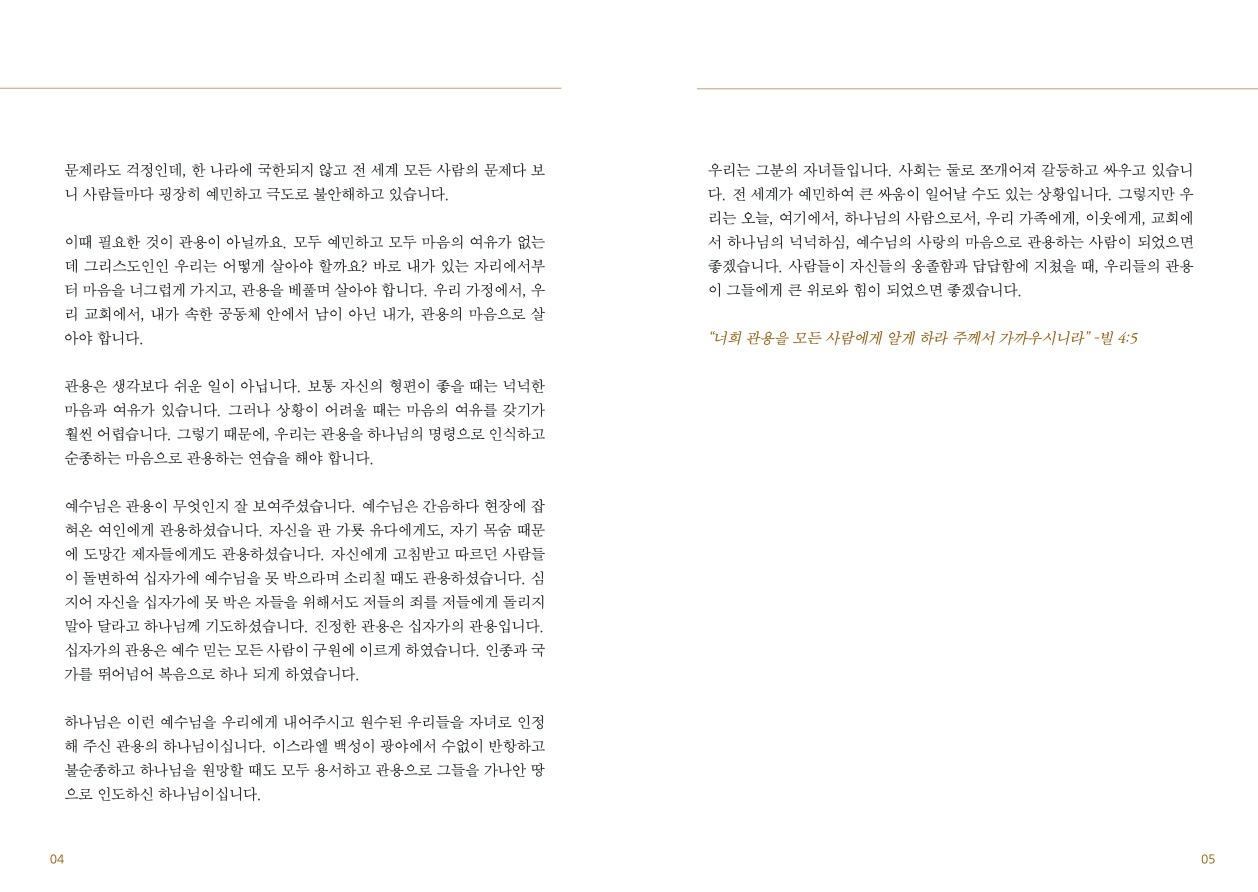 문제라도 걱정인데, 한 나라에 국한되지 않고 전 세계 모든 사람의 문제다 보니 사람들마다 굉장히 예민하고 극도로 불안해하고 있습니다.

이때 필요한 것이 관용이 아닐까요. 모두 예민하고 모두 마음의 여유가 없는데 그리스도인인 우리는 어떻게 살아야 할까요? 바로 내가 있는 자리에서부터 마음을 너그럽게 가지고, 관용을 베풀며 살아야 합니다. 우리 가정에서, 우리 교회에서, 내가 속한 공동체 안에서 남이 아닌 내가, 관용의 마음으로 살아야 합니다.

관용은 생각보다 쉬운 일이 아닙니다. 보통 자신의 형편이 좋을 때는 넉넉한 마음과 여유가 있습니다. 그러나 상황이 어려울 때는 마음의 여유를 갖기가 훨씬 어렵습니다. 그렇기 때문에, 우리는 관용을 하나님의 명령으로 인식하고 순종하는 마음으로 관용하는 연습을 해야 합니다.

예수님은 관용이 무엇인지 잘 보여주셨습니다. 예수님은 간음하다 현장에 잡혀온 여인에게 관용하셨습니다. 자신을 판 가룟 유다에게도, 자기 목숨 때문에 도망간 제자들에게도 관용하셨습니다. 자신에게 고침받고 따르던 사람들이 돌변하여 십자가에 예수님을 못 박으라며 소리칠 때도 관용하셨습니다. 심지어 자신을 십자가에 못 박은 자들을 위해서도 저들의 죄를 저들에게 돌리지 말아 달라고 하나님께 기도하셨습니다. 진정한 관용은 십자가의 관용입니다. 십자가의 관용은 예수 믿는 모든 사람이 구원에 이르게 하였습니다. 인종과 국가를 뛰어넘어 복음으로 하나 되게 하였습니다.

하나님은 이런 예수님을 우리에게 내어주시고 원수된 우리들을 자녀로 인정해 주신 관용의 하나님이십니다. 이스라엘 백성이 광야에서 수없이 반항하고 불순종하고 하나님을 원망할 때도 모두 용서하고 관용으로 그들을 가나안 땅으로 인도하신 하나님이십니다.

04

우리는 그분의 자녀들입니다. 사회는 둘로 쪼개어져 갈등하고 싸우고 있습니다. 전 세계가 예민하여 큰 싸움이 일어날 수도 있는 상황입니다. 그렇지만 우리는 오늘, 여기에서, 하나님의 사람으로서, 우리 가족에게, 이웃에게, 교회에서 하나님의 넉넉하심, 예수님의 사랑의 마음으로 관용하는 사람이 되었으면 좋겠습니다. 사람들이 자신들의 옹졸함과 답답함에 지쳤을 때, 우리들의 관용이 그들에게 큰 위로와 힘이 되었으면 좋겠습니다.

"너희 관용을 모든 사람에게 알게 하라 주께서 가까우시니라" -빌 4:5

05